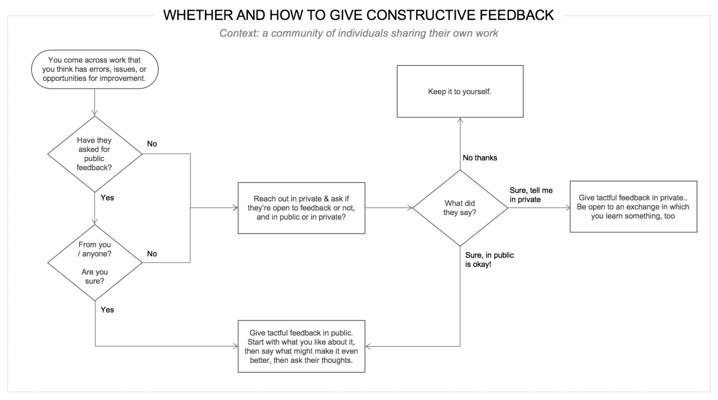 WHETHER AND HOW TO GIVE CONSTRUCTIVE FEEDBACK

Context: a community of individuals sharing their own work

You come across work that you think has errors, issues, or opportunities for improvement.

Have they asked for public feedback?

No

Yes

From you / anyone?

Are you sure?

No

Yes

Reach out in private & ask if they're open to feedback or not, and in public or in private?

What did they say?

No thanks

Keep it to yourself.

Sure, tell me in private

Give tactful feedback in private.. Be open to an exchange in which you learn something, too

Sure, in public is okay!

Give tactful feedback in public. Start with what you like about it, then say what might make it even better, then ask their thoughts.